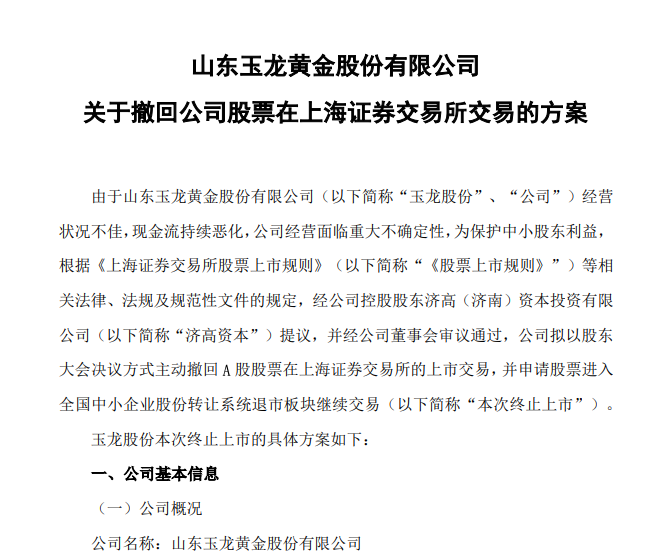 山东玉龙黄金股份有限公司
关于撤回公司股票在上海证券交易所交易的方案

由于山东玉龙黄金股份有限公司（以下简称“玉龙股份”、“公司”）经营状况不佳，现金流持续恶化，公司经营面临重大不确定性，为保护中小股东利益，根据《上海证券交易所股票上市规则》（以下简称“《股票上市规则》”）等相关法律、法规及规范性文件的规定，经公司控股股东济高（济南）资本投资有限公司（以下简称“济高资本”）提议，并经公司董事会审议通过，公司拟以股东大会决议方式主动撤回 A 股股票在上海证券交易所的上市交易，并申请股票进入全国中小企业股份转让系统退市板块继续交易（以下简称“本次终止上市”）。

玉龙股份本次终止上市的具体方案如下：

一、公司基本信息

（一）公司概况

公司名称：山东玉龙黄金股份有限公司